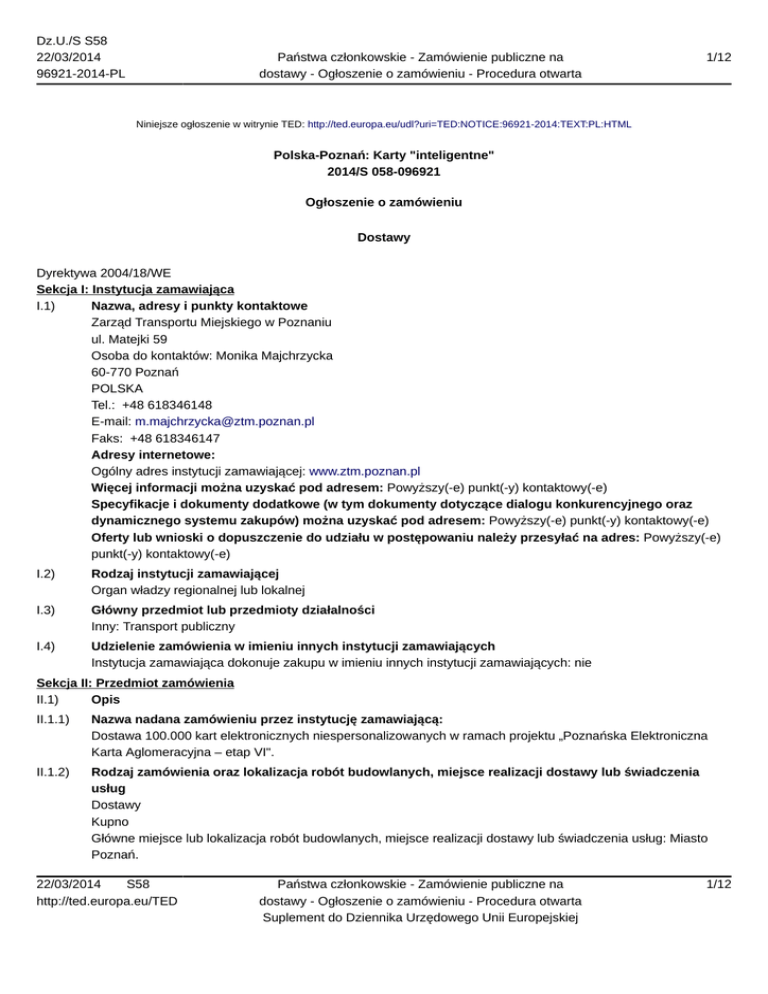 Dz.U./S S58
22/03/2014
96921-2014-PL

Państwa członkowskie - Zamówienie publiczne na dostawy - Ogłoszenie o zamówieniu - Procedura otwarta

1/12

Niniejsze ogłoszenie w witrynie TED: http://ted.europa.eu/udl?uri=TED:NOTICE:96921-2014:TEXT:PL:HTML

Polska-Poznań: Karty "inteligentne"
2014/S 058-096921

Ogłoszenie o zamówieniu

Dostawy

Dyrektywa 2004/18/WE
Sekcja I: Instytucja zamawiająca
I.1) Nazwa, adresy i punkty kontaktowe
Zarząd Transportu Miejskiego w Poznaniu
ul. Matejki 59
Osoba do kontaktów: Monika Majchrzycka
60-770 Poznań
POLSKA
Tel.: +48 618346148
E-mail: m.majchrzycka@ztm.poznan.pl
Faks: +48 618346147
Adresy internetowe:
Ogólny adres instytucji zamawiającej: www.ztm.poznan.pl
Więcej informacji można uzyskać pod adresem: Powyższy(-e) punkt(-y) kontaktowy(-e)
Specyfikacje i dokumenty dodatkowe (w tym dokumenty dotyczące dialogu konkurencyjnego oraz dynamicznego systemu zakupów) można uzyskać pod adresem: Powyższy(-e) punkt(-y) kontaktowy(-e)
Oferty lub wnioski o dopuszczenie do udziału w postępowaniu należy przesyłać na adres: Powyższy(-e) punkt(-y) kontaktowy(-e)
I.2) Rodzaj instytucji zamawiającej
Organ władzy regionalnej lub lokalnej
I.3) Główny przedmiot lub przedmioty działalności
Inny: Transport publiczny
I.4) Udzielenie zamówienia w imieniu innych instytucji zamawiających
Instytucja zamawiająca dokonuje zakupu w imieniu innych instytucji zamawiających: nie
Sekcja II: Przedmiot zamówienia
II.1) Opis
II.1.1) Nazwa nadana zamówieniu przez instytucję zamawiającą:
Dostawa 100.000 kart elektronicznych niespersonalizowanych w ramach projektu „Poznańska Elektroniczna Karta Aglomeracyjna – etap VI".
II.1.2) Rodzaj zamówienia oraz lokalizacja robót budowlanych, miejsce realizacji dostawy lub świadczenia usług
Dostawy
Kupno
Główne miejsce lub lokalizacja robót budowlanych, miejsce realizacji dostawy lub świadczenia usług: Miasto Poznań.

22/03/2014 S58
http://ted.europa.eu/TED

Państwa członkowskie - Zamówienie publiczne na dostawy - Ogłoszenie o zamówieniu - Procedura otwarta
Suplement do Dziennika Urzędowego Unii Europejskiej

1/12